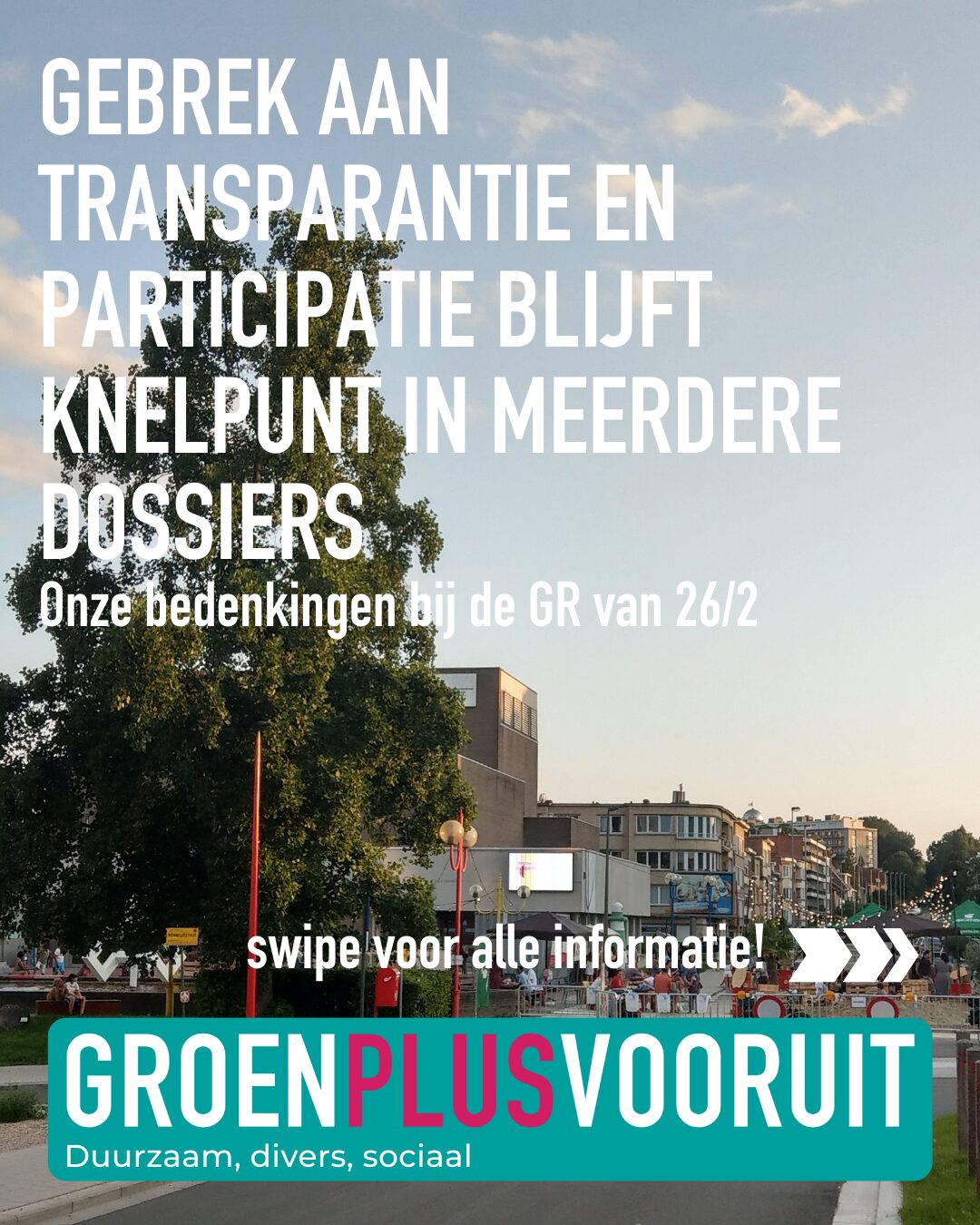 GEBREK AAN TRANSPARANTIE EN PARTICIPATIE BLIJFT KNELPUNT IN MEERDERE DOSSIERS

Onze bedenkingen bij de GR van 26/2

swipe voor alle informatie!

GROENPLUSVOORUIT

Duurzaam, divers, sociaal